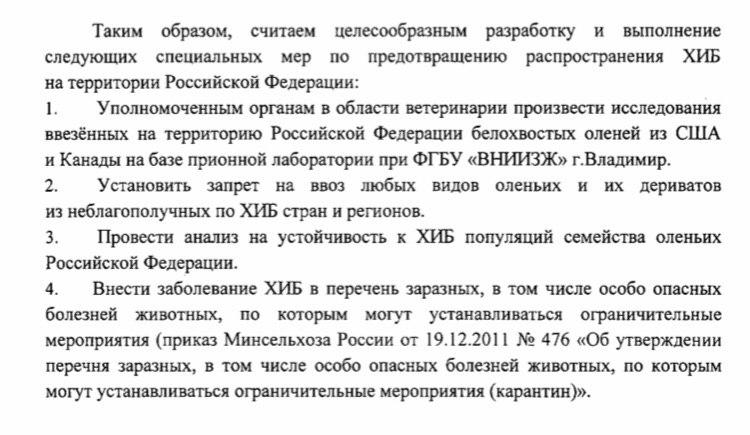 Таким образом, считаем целесообразным разработку и выполнение следующих специальных мер по предотвращению распространения ХИБ на территории Российской Федерации:

1. Уполномоченным органам в области ветеринарии произвести исследования ввезённых на территорию Российской Федерации белохвостых оленей из США и Канады на базе прионной лаборатории при ФГБУ «ВНИИЗЖ» г.Владимир.

2. Установить запрет на ввоз любых видов оленьих и их дериватов из неблагополучных по ХИБ стран и регионов.

3. Провести анализ на устойчивость к ХИБ популяций семейства оленьих Российской Федерации.

4. Внести заболевание ХИБ в перечень заразных, в том числе особо опасных болезней животных, по которым могут устанавливаться ограничительные мероприятия (приказ Минсельхоза России от 19.12.2011 № 476 «Об утверждении перечня заразных, в том числе особо опасных болезней животных, по которым могут устанавливаться ограничительные мероприятия (карантин)».